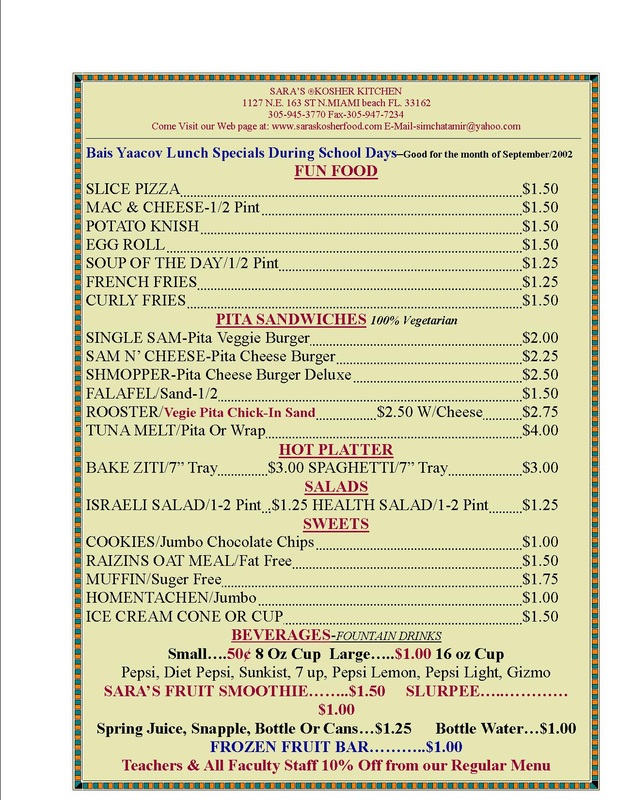 SARA'S ®KOSHER KITCHEN
1127 N.E. 163 ST N.MIAMI beach FL. 33162
305-945-3770 Fax-305-947-7234
Come Visit our Web page at: www.saraskosherfood.com E-Mail-simchatamir@yahoo.com

Bais Yaacov Lunch Specials During School Days–Good for the month of September/2002

FUN FOOD

SLICE PIZZA $1.50
MAC & CHEESE-1/2 Pint $1.50
POTATO KNISH $1.50
EGG ROLL $1.50
SOUP OF THE DAY/1/2 Pint $1.25
FRENCH FRIES $1.25
CURLY FRIES $1.50

PITA SANDWICHES 100% Vegetarian

SINGLE SAM-Pita Veggie Burger $2.00
SAM N' CHEESE-Pita Cheese Burger $2.25
SHMOPPER-Pita Cheese Burger Deluxe $2.50
FALAFEL/Sand-1/2 $1.50
ROOSTER/Vegie Pita Chick-In Sand $2.50 W/Cheese $2.75
TUNA MELT/Pita Or Wrap $4.00

HOT PLATTER

BAKE ZITI/7" Tray $3.00 SPAGHETTI/7" Tray $3.00

SALADS

ISRAELI SALAD/1-2 Pint $1.25 HEALTH SALAD/1-2 Pint $1.25

SWEETS

COOKIES/Jumbo Chocolate Chips $1.00
RAIZINS OAT MEAL/Fat Free $1.50
MUFFIN/Suger Free $1.75
HOMENTACHEN/Jumbo $1.00
ICE CREAM CONE OR CUP $1.50

BEVERAGES-FOUNTAIN DRINKS

Small….50¢ 8 Oz Cup Large…..$1.00 16 oz Cup
Pepsi, Diet Pepsi, Sunkist, 7 up, Pepsi Lemon, Pepsi Light, Gizmo
SARA'S FRUIT SMOOTHIE……..$1.50 SLURPEE…..………… $1.00
Spring Juice, Snapple, Bottle Or Cans…$1.25 Bottle Water…$1.00
FROZEN FRUIT BAR………..$1.00
Teachers & All Faculty Staff 10% Off from our Regular Menu